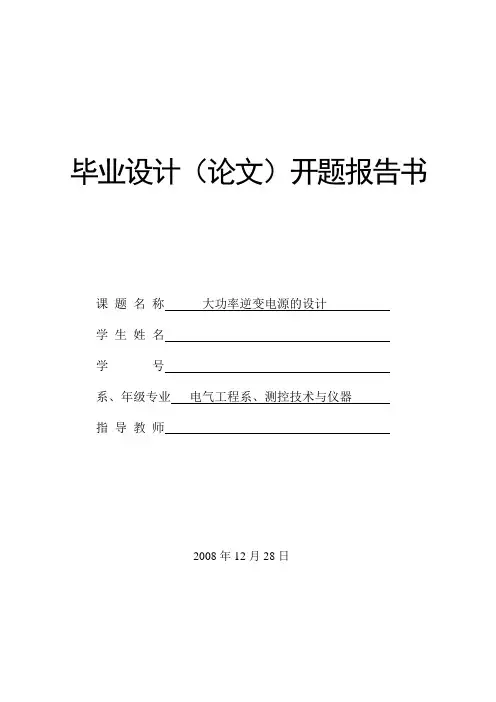 毕业设计（论文）开题报告书

课 题 名 称　大功率逆变电源的设计

学 生 姓 名

学　　　号

系、年级专业　电气工程系、测控技术与仪器

指 导 教 师

2008 年 12 月 28 日